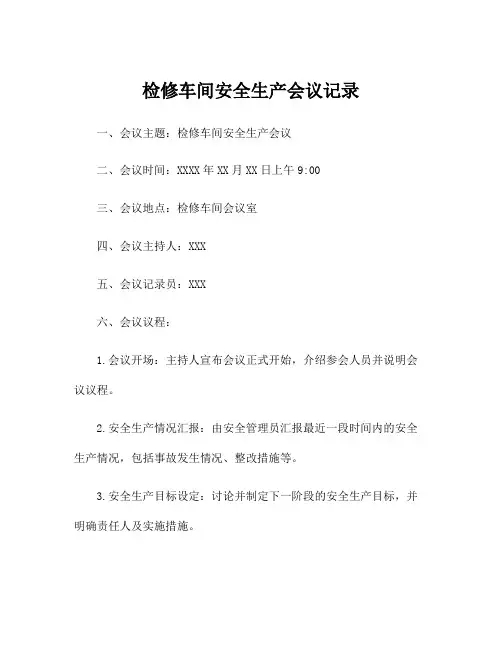 检修车间安全生产会议记录

一、会议主题：检修车间安全生产会议

二、会议时间：XXXX 年 XX 月 XX 日上午 9:00

三、会议地点：检修车间会议室

四、会议主持人：XXX

五、会议记录员：XXX

六、会议议程：

1. 会议开场：主持人宣布会议正式开始，介绍参会人员并说明会议议程。

2. 安全生产情况汇报：由安全管理员汇报最近一段时间内的安全生产情况，包括事故发生情况、整改措施等。

3. 安全生产目标设定：讨论并制定下一阶段的安全生产目标，并明确责任人及实施措施。